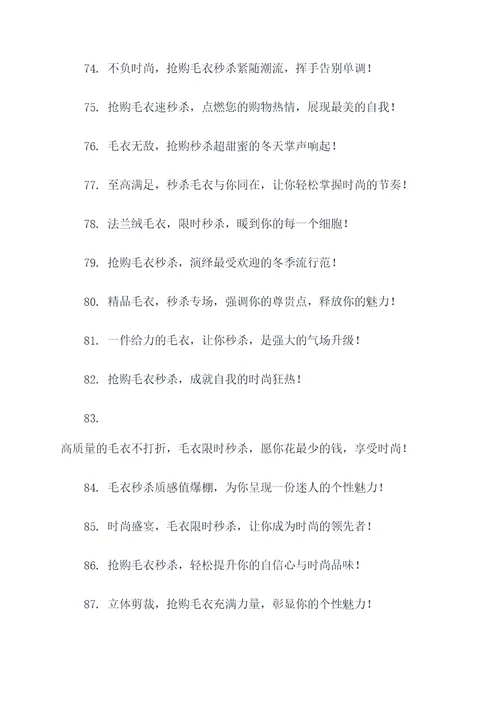 74. 不负时尚，抢购毛衣秒杀紧随潮流，挥手告别单调！

75. 抢购毛衣速秒杀，点燃您的购物热情，展现最美的自我！

76. 毛衣无敌，抢购秒杀超甜蜜的冬天掌声响起！

77. 至高满足，秒杀毛衣与你同在，让你轻松掌握时尚的节奏！

78. 法兰绒毛衣，限时秒杀，暖到你的每一个细胞！

79. 抢购毛衣秒杀，演绎最受欢迎的冬季流行范！

80. 精品毛衣，秒杀专场，强调你的尊贵点，释放你的魅力！

81. 一件给力的毛衣，让你秒杀，是强大的气场升级！

82. 抢购毛衣秒杀，成就自我的时尚狂热！

83.

高质量的毛衣不打折，毛衣限时秒杀，愿你花最少的钱，享受时尚！

84. 毛衣秒杀质感值爆棚，为你呈现一份迷人的个性魅力！

85. 时尚盛宴，毛衣限时秒杀，让你成为时尚的领先者！

86. 抢购毛衣秒杀，轻松提升你的自信心与时尚品味！

87. 立体剪裁，抢购毛衣充满力量，彰显你的个性魅力！